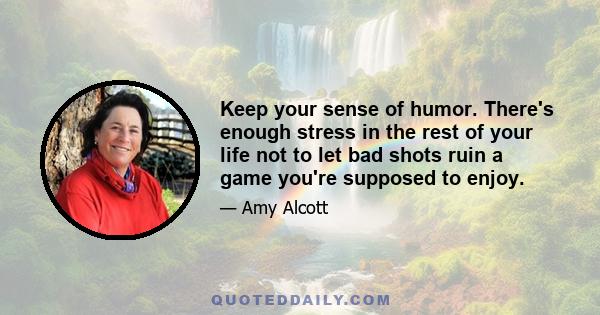 Keep your sense of humor. There's enough stress in the rest of your life not to let bad shots ruin a game you're supposed to enjoy.

— Amy Alcott

QUOTEDDAILY.COM